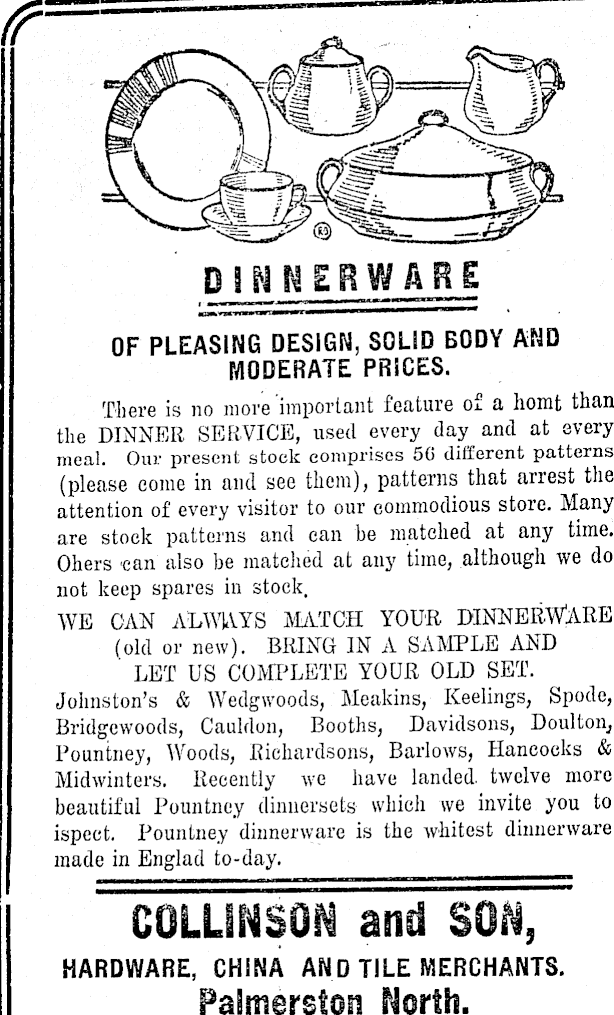 DINNERWARE

OF PLEASING DESIGN, SOLID BODY AND MODERATE PRICES.

There is no more important feature of a homt than the DINNER SERVICE, used every day and at every meal. Our present stock comprises 56 different patterns (please come in and see them), patterns that arrest the attention of every visitor to our commodious store. Many are stock patterns and can be matched at any time. Ohers can also be matched at any time, although we do not keep spares in stock.

WE CAN ALWAYS MATCH YOUR DINNERWARE (old or new). BRING IN A SAMPLE AND LET US COMPLETE YOUR OLD SET.

Johnston's & Wedgwoods, Meakins, Keelings, Spode, Bridgewoods, Cauldon, Booths, Davidsons, Doulton, Pountney, Woods, Richardsons, Barlows, Hancocks & Midwinters. Recently we have landed twelve more beautiful Pountney dinnersets which we invite you to ispect. Pountney dinnerware is the whitest dinnerware made in Englad to-day.

COLLINSON and SON,

HARDWARE, CHINA AND TILE MERCHANTS.

Palmerston North.